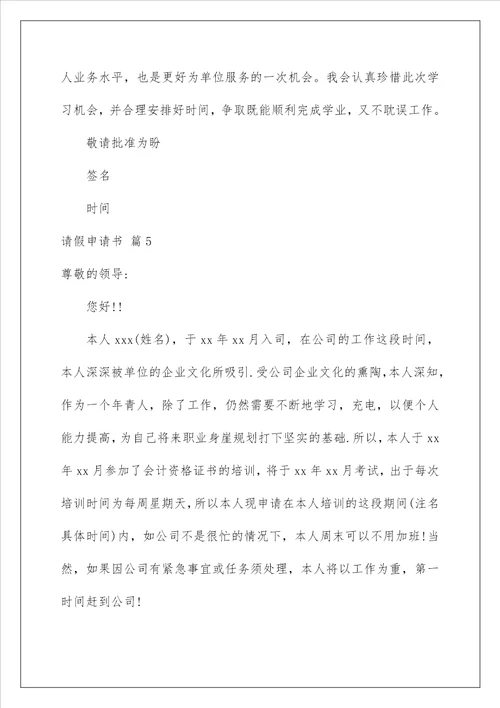 人业务水平，也是更好为单位服务的一次机会。我会认真珍惜此次学习机会，并合理安排好时间，争取既能顺利完成学业，又不耽误工作。

敬请批准为盼

签名

时间

请假申请书 篇5

尊敬的领导：

您好!!

本人xxx(姓名)，于xx年xx月入司，在公司的工作这段时间，本人深深被单位的企业文化所吸引.受公司企业文化的熏陶,本人深知，作为一个年青人，除了工作，仍然需要不断地学习，充电，以便个人能力提高，为自己将来职业身崖规划打下坚实的基础.所以，本人于xx年xx月参加了会计资格证书的培训，将于xx年xx月考试，出于每次培训时间为每周星期天，所以本人现申请在本人培训的这段期间(注名具体时间)内，如公司不是很忙的情况下，本人周末可以不用加班!当然，如果因公司有紧急事宜或任务须处理，本人将以工作为重，第一时间赶到公司!